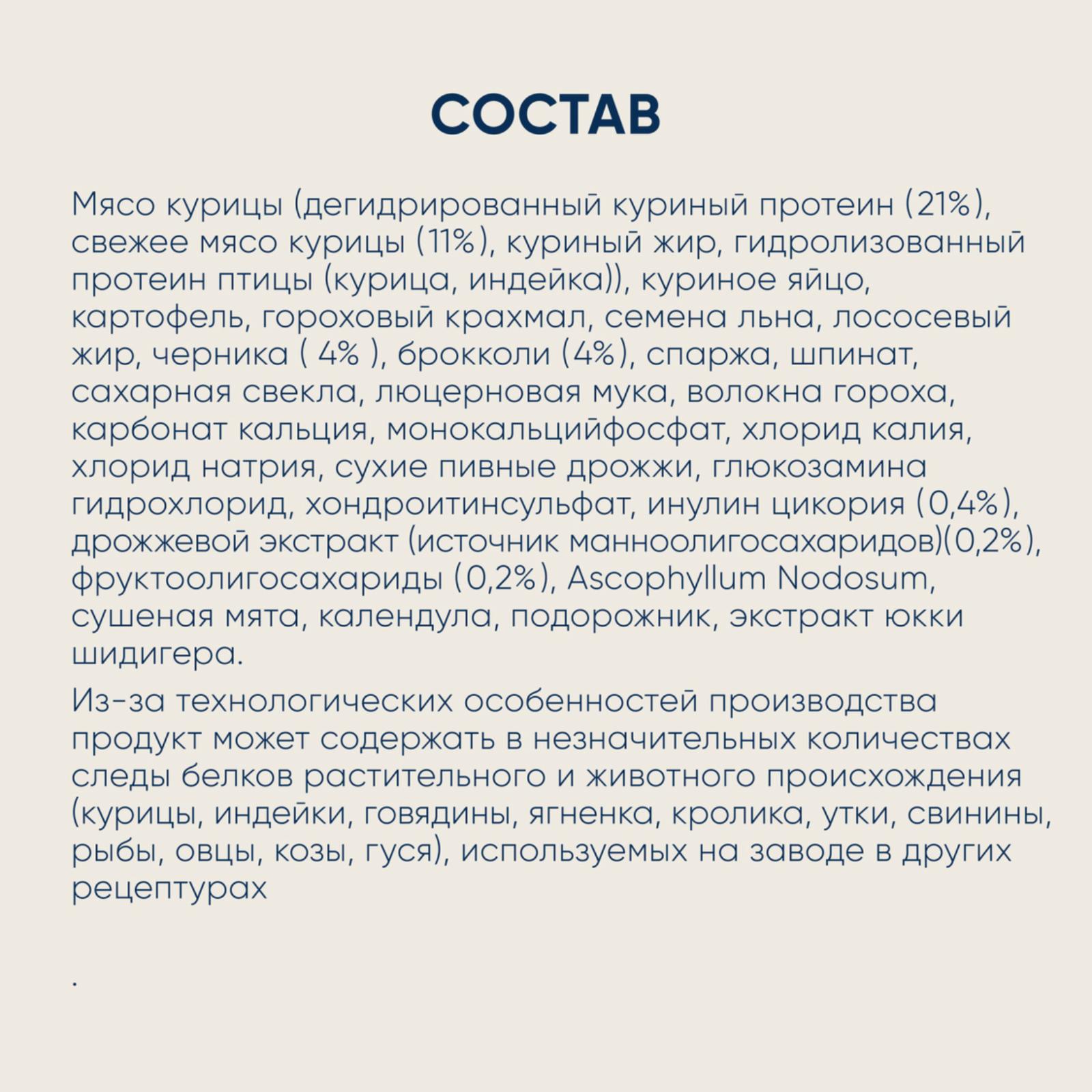 СОСТАВ

Мясо курицы (дегидрированный куриный протеин (21%), свежее мясо курицы (11%), куриный жир, гидролизованный протеин птицы (курица, индейка)), куриное яйцо, картофель, гороховый крахмал, семена льна, лососевый жир, черника ( 4% ), брокколи (4%), спаржа, шпинат, сахарная свекла, люцерновая мука, волокна гороха, карбонат кальция, монокальцийфосфат, хлорид калия, хлорид натрия, сухие пивные дрожжи, глюкозамина гидрохлорид, хондроитинсульфат, инулин цикория (0,4%), дрожжевой экстракт (источник манноолигосахаридов)(0,2%), фруктоолигосахариды (0,2%), Ascophyllum Nodosum, сушеная мята, календула, подорожник, экстракт юкки шидигера.

Из-за технологических особенностей производства продукт может содержать в незначительных количествах следы белков растительного и животного происхождения (курицы, индейки, говядины, ягненка, кролика, утки, свинины, рыбы, овцы, козы, гуся), используемых на заводе в других рецептурах

.